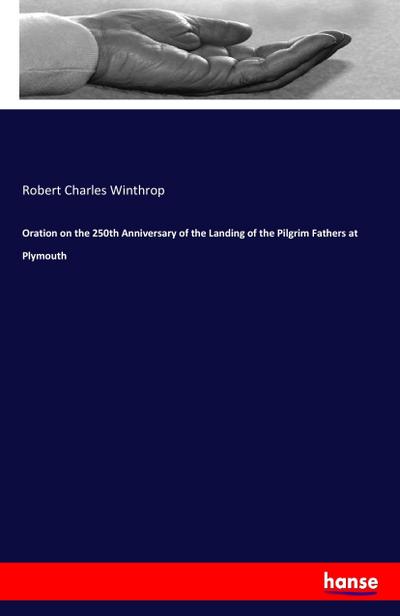 Robert Charles Winthrop

Oration on the 250th Anniversary of the Landing of the Pilgrim Fathers at Plymouth

hanse